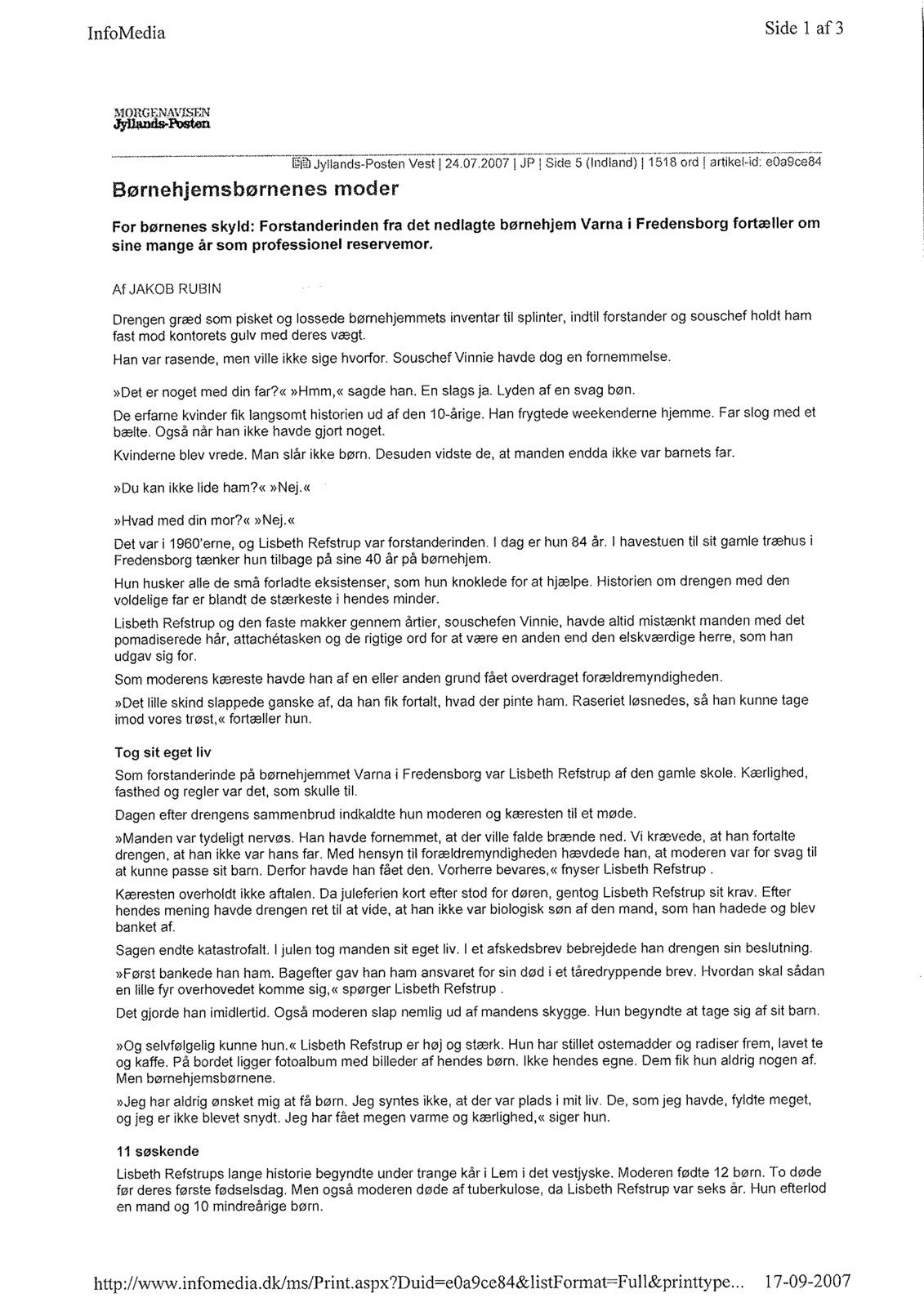 InfoMedia

Side 1 af 3

MORGENAVISEN
Jyllands-Posten

Jyllands-Posten Vest | 24.07.2007 | JP | Side 5 (Indland) | 1518 ord | artikel-id: e0a9ce84

Børnehjemsbørnenes moder

For børnenes skyld: Forstanderinden fra det nedlagte børnehjem Varna i Fredensborg fortæller om sine mange år som professionel reservemor.

Af JAKOB RUBIN

Drengen græd som pisket og lossede børnehjemmets inventar til splinter, indtil forstander og souschef holdt ham fast mod kontorets gulv med deres vægt.

Han var rasende, men ville ikke sige hvorfor. Souschef Vinnie havde dog en fornemmelse.

»Det er noget med din far?« »Hmm,« sagde han. En slags ja. Lyden af en svag bøn.

De erfarne kvinder fik langsomt historien ud af den 10-årige. Han frygtede weekenderne hjemme. Far slog med et bælte. Også når han ikke havde gjort noget.

Kvinderne blev vrede. Man slår ikke børn. Desuden vidste de, at manden endda ikke var barnets far.

»Du kan ikke lide ham?« »Nej.«

»Hvad med din mor?« »Nej.«

Det var i 1960'erne, og Lisbeth Refstrup var forstanderinden. I dag er hun 84 år. I havestuen til sit gamle træhus i Fredensborg tænker hun tilbage på sine 40 år på børnehjem.

Hun husker alle de små forladte eksistenser, som hun knoklede for at hjælpe. Historien om drengen med den voldelige far er blandt de stærkeste i hendes minder.

Lisbeth Refstrup og den faste makker gennem årtier, souschefen Vinnie, havde altid mistænkt manden med det pomadiserede hår, attachétasken og de rigtige ord for at være en anden end den elskværdige herre, som han udgav sig for.

Som moderens kæreste havde han af en eller anden grund fået overdraget forældremyndigheden.

»Det lille skind slappede ganske af, da han fik fortalt, hvad der pinte ham. Raseriet løsnedes, så han kunne tage imod vores trøst,« fortæller hun.

Tog sit eget liv

Som forstanderinde på børnehjemmet Varna i Fredensborg var Lisbeth Refstrup af den gamle skole. Kærlighed, fasthed og regler var det, som skulle til.

Dagen efter drengens sammenbrud indkaldte hun moderen og kæresten til et møde.

»Manden var tydeligt nervøs. Han havde fornemmet, at der ville falde brænde ned. Vi krævede, at han fortalte drengen, at han ikke var hans far. Med hensyn til forældremyndigheden hævdede han, at moderen var for svag til at kunne passe sit barn. Derfor havde han fået den. Vorherre bevares,« fnyser Lisbeth Refstrup .

Kæresten overholdt ikke aftalen. Da juleferien kort efter stod for døren, gentog Lisbeth Refstrup sit krav. Efter hendes mening havde drengen ret til at vide, at han ikke var biologisk søn af den mand, som han hadede og blev banket af.

Sagen endte katastrofalt. I julen tog manden sit eget liv. I et afskedsbrev bebrejdede han drengen sin beslutning.

»Først bankede han ham. Bagefter gav han ham ansvaret for sin død i et tåredryppende brev. Hvordan skal sådan en lille fyr overhovedet komme sig,« spørger Lisbeth Refstrup .

Det gjorde han imidlertid. Også moderen slap nemlig ud af mandens skygge. Hun begyndte at tage sig af sit barn.

»Og selvfølgelig kunne hun.« Lisbeth Refstrup er høj og stærk. Hun har stillet ostemadder og radiser frem, lavet te og kaffe. På bordet ligger fotoalbum med billeder af hendes børn. Ikke hendes egne. Dem fik hun aldrig nogen af. Men børnehjemsbørnene.

»Jeg har aldrig ønsket mig at få børn. Jeg syntes ikke, at der var plads i mit liv. De, som jeg havde, fyldte meget, og jeg er ikke blevet snydt. Jeg har fået megen varme og kærlighed,« siger hun.

11 søskende

Lisbeth Refstrups lange historie begyndte under trange kår i Lem i det vestjyske. Moderen fødte 12 børn. To døde før deres første fødselsdag. Men også moderen døde af tuberkulose, da Lisbeth Refstrup var seks år. Hun efterlod en mand og 10 mindreårige børn.

http://www.infomedia.dk/ms/Print.aspx?Duid=e0a9ce84&listFormat=Full&printtype... 17-09-2007